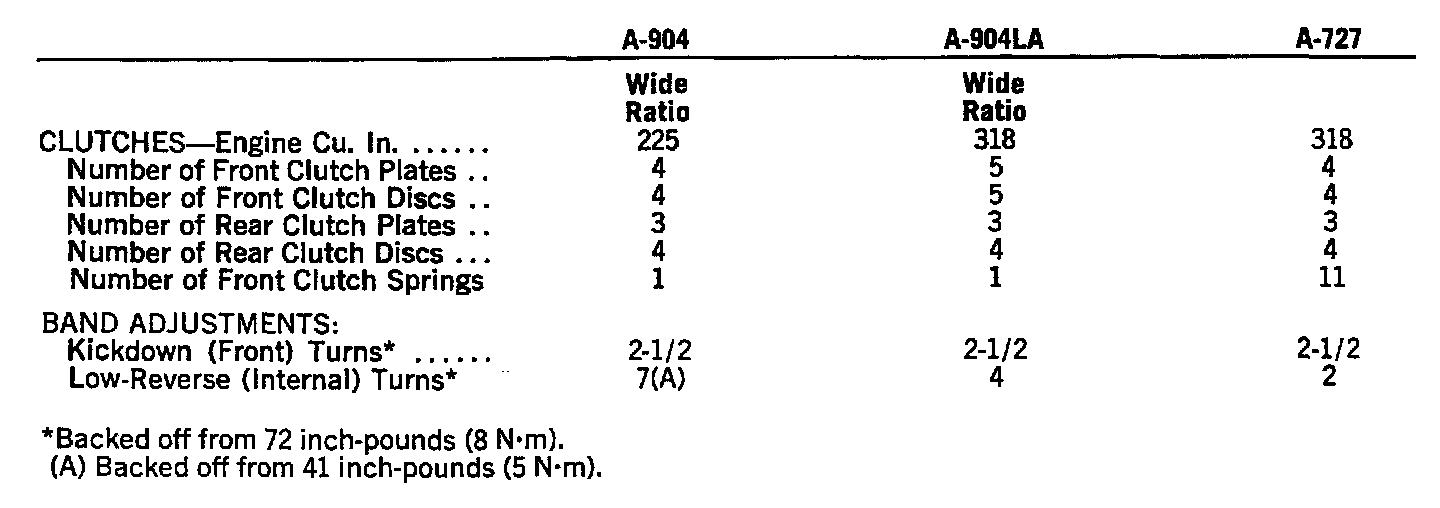 |  | A-904 | A-904LA | A-727 |
|---|---|---|---|
|  | Wide Ratio | Wide Ratio |  |
| CLUTCHES—Engine Cu. In. | 225 | 318 | 318 |
| Number of Front Clutch Plates | 4 | 5 | 4 |
| Number of Front Clutch Discs | 4 | 5 | 4 |
| Number of Rear Clutch Plates | 3 | 3 | 3 |
| Number of Rear Clutch Discs | 4 | 4 | 4 |
| Number of Front Clutch Springs | 1 | 1 | 11 |
| BAND ADJUSTMENTS: |  |  |  |
| Kickdown (Front) Turns* | 2-1/2 | 2-1/2 | 2-1/2 |
| Low-Reverse (Internal) Turns* | 7(A) | 4 | 2 |

*Backed off from 72 inch-pounds (8 N·m).
(A) Backed off from 41 inch-pounds (5 N·m).